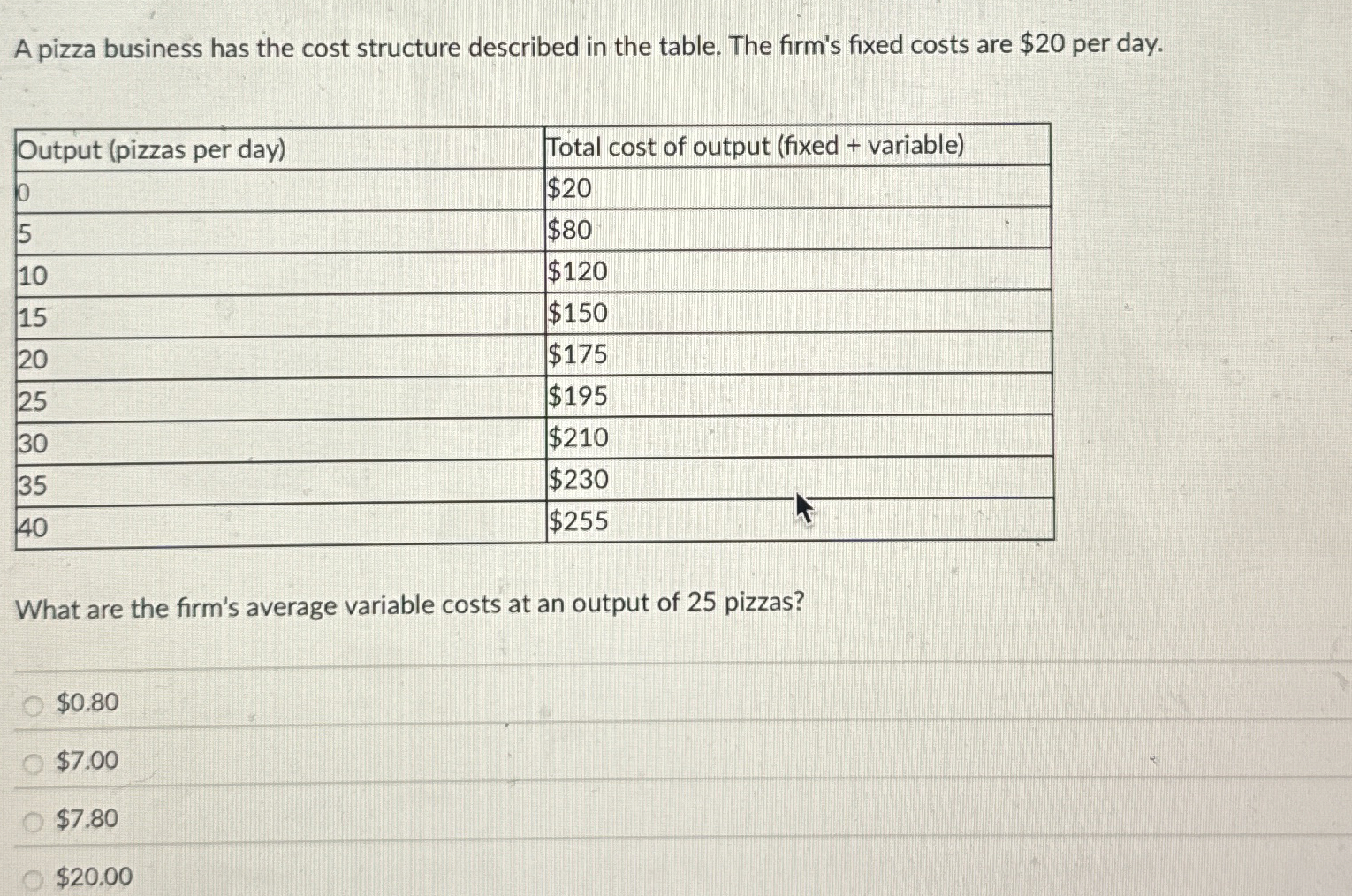 A pizza business has the cost structure described in the table. The firm's fixed costs are \$20 per day.

| Output (pizzas per day) | Total cost of output (fixed + variable) |
|---|---|
| 0 | \$20 |
| 5 | \$80 |
| 10 | \$120 |
| 15 | \$150 |
| 20 | \$175 |
| 25 | \$195 |
| 30 | \$210 |
| 35 | \$230 |
| 40 | \$255 |

What are the firm's average variable costs at an output of 25 pizzas?

\$0.80

\$7.00

\$7.80

\$20.00